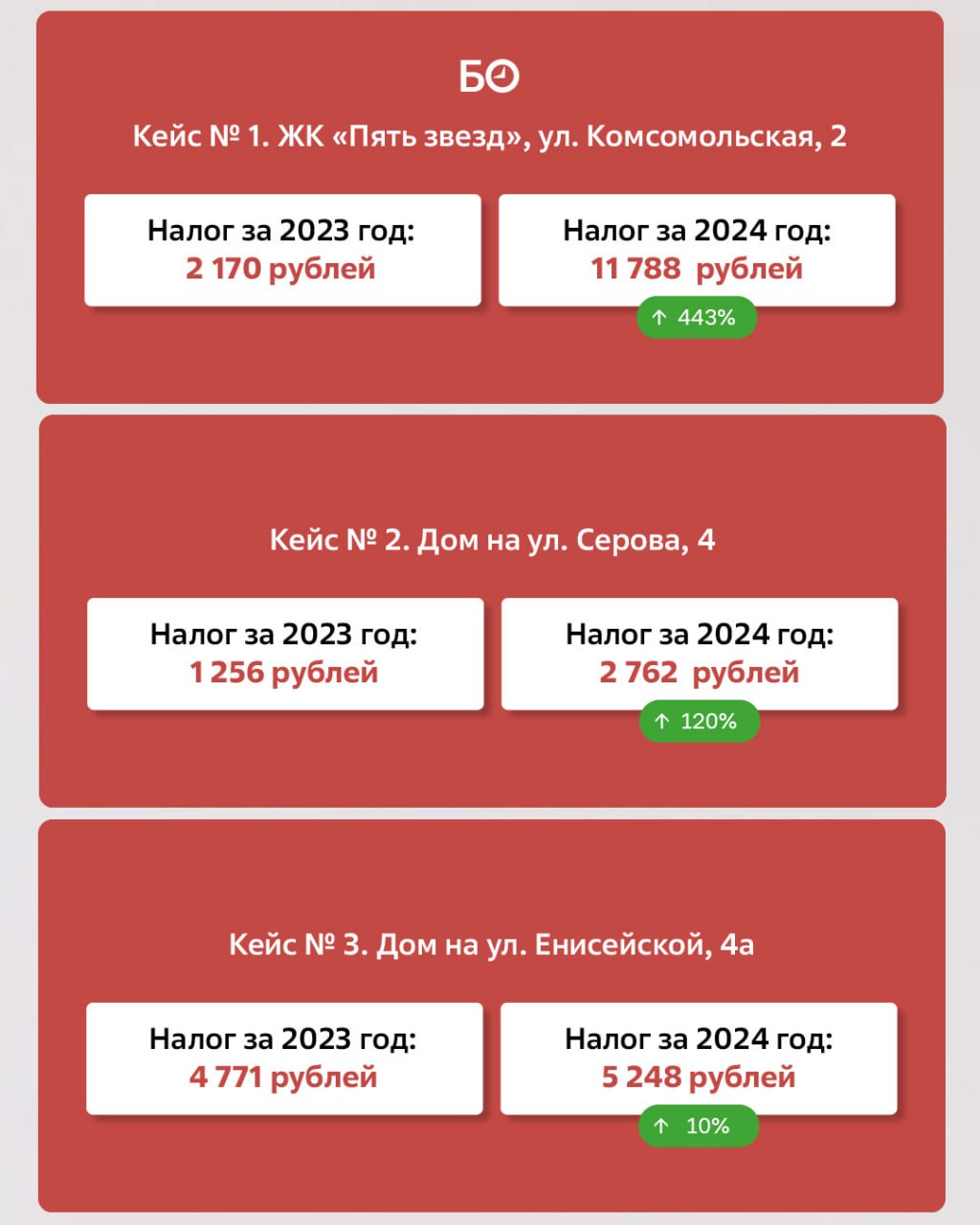 БО

Кейс № 1. ЖК «Пять звезд», ул. Комсомольская, 2

Налог за 2023 год:
2 170 рублей

Налог за 2024 год:
11 788 рублей

↑ 443%

Кейс № 2. Дом на ул. Серова, 4

Налог за 2023 год:
1 256 рублей

Налог за 2024 год:
2 762 рублей

↑ 120%

Кейс № 3. Дом на ул. Енисейской, 4а

Налог за 2023 год:
4 771 рублей

Налог за 2024 год:
5 248 рублей

↑ 10%